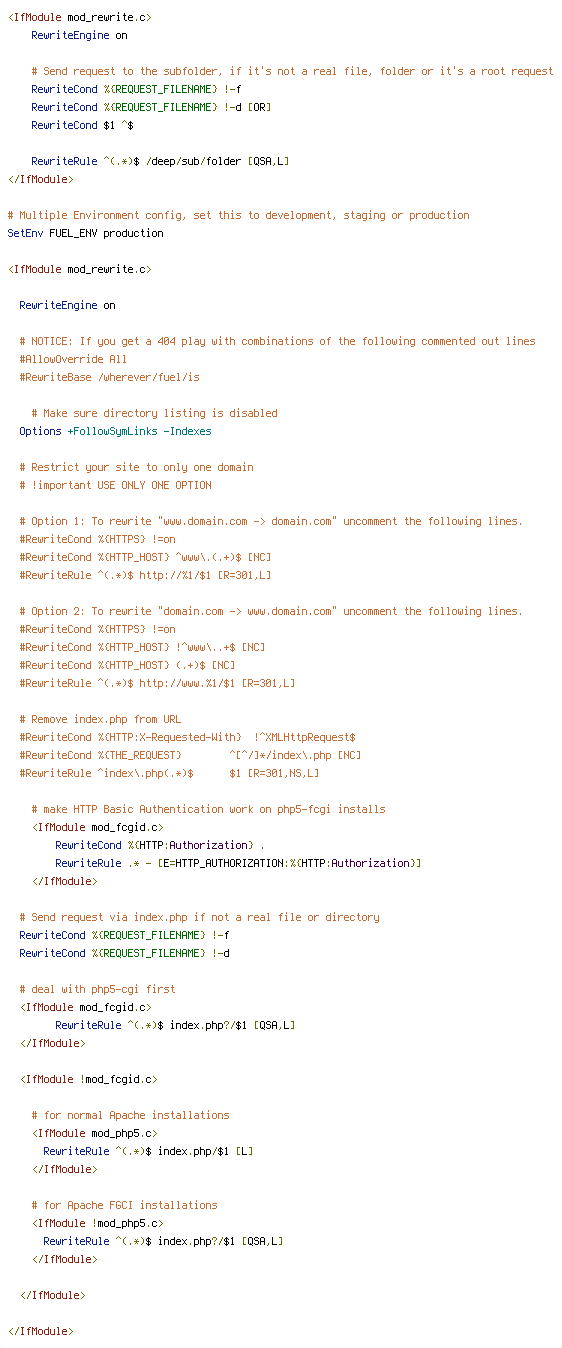 <IfModule mod_rewrite.c>
RewriteEngine on

# Send request to the subfolder, if it's not a real file, folder or it's a root request
RewriteCond %{REQUEST_FILENAME} !-f
RewriteCond %{REQUEST_FILENAME} !-d [OR]
RewriteCond $1 ^$

RewriteRule ^(.*)$ /deep/sub/folder [QSA,L]
</IfModule>

# Multiple Environment config, set this to development, staging or production
SetEnv FUEL_ENV production

<IfModule mod_rewrite.c>

RewriteEngine on

# NOTICE: If you get a 404 play with combinations of the following commented out lines
#AllowOverride All
#RewriteBase /wherever/fuel/is

# Make sure directory listing is disabled
Options +FollowSymLinks -Indexes

# Restrict your site to only one domain
# !important USE ONLY ONE OPTION

# Option 1: To rewrite "www.domain.com -> domain.com" uncomment the following lines.
#RewriteCond %{HTTPS} !=on
#RewriteCond %{HTTP_HOST} ^www\.(.+)$ [NC]
#RewriteRule ^(.*)$ http://%1/$1 [R=301,L]

# Option 2: To rewrite "domain.com -> www.domain.com" uncomment the following lines.
#RewriteCond %{HTTPS} !=on
#RewriteCond %{HTTP_HOST} !^www\..+$ [NC]
#RewriteCond %{HTTP_HOST} (.+)$ [NC]
#RewriteRule ^(.*)$ http://www.%1/$1 [R=301,L]

# Remove index.php from URL
#RewriteCond %{HTTP:X-Requested-With} !^XMLHttpRequest$
#RewriteCond %{THE_REQUEST} ^[^/]*/index\.php [NC]
#RewriteRule ^index\.php(.*)$ $1 [R=301,NS,L]

# make HTTP Basic Authentication work on php5-fcgi installs
<IfModule mod_fcgid.c>
RewriteCond %{HTTP:Authorization} .
RewriteRule .* - [E=HTTP_AUTHORIZATION:%{HTTP:Authorization}]
</IfModule>

# Send request via index.php if not a real file or directory
RewriteCond %{REQUEST_FILENAME} !-f
RewriteCond %{REQUEST_FILENAME} !-d

# deal with php5-cgi first
<IfModule mod_fcgid.c>
RewriteRule ^(.*)$ index.php?/$1 [QSA,L]
</IfModule>

<IfModule !mod_fcgid.c>

# for normal Apache installations
<IfModule mod_php5.c>
RewriteRule ^(.*)$ index.php/$1 [L]
</IfModule>

# for Apache FGCI installations
<IfModule !mod_php5.c>
RewriteRule ^(.*)$ index.php?/$1 [QSA,L]
</IfModule>

</IfModule>

</IfModule>